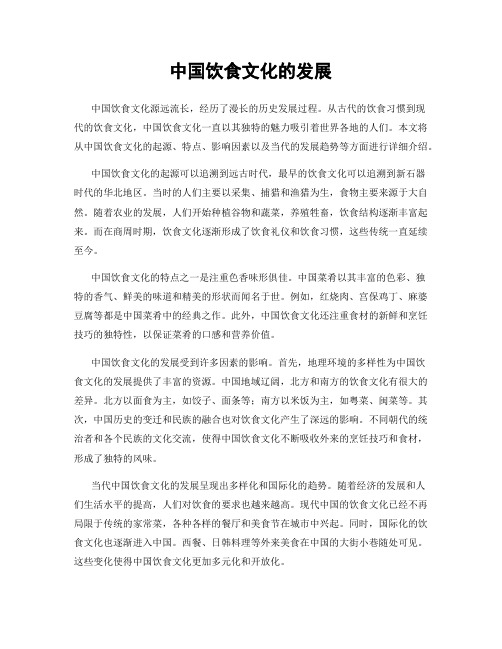 中国饮食文化的发展

中国饮食文化源远流长，经历了漫长的历史发展过程。从古代的饮食习惯到现代的饮食文化，中国饮食文化一直以其独特的魅力吸引着世界各地的人们。本文将从中国饮食文化的起源、特点、影响因素以及当代的发展趋势等方面进行详细介绍。

中国饮食文化的起源可以追溯到远古时代，最早的饮食文化可以追溯到新石器时代的华北地区。当时的人们主要以采集、捕猎和渔猎为生，食物主要来源于大自然。随着农业的发展，人们开始种植谷物和蔬菜，养殖牲畜，饮食结构逐渐丰富起来。而在商周时期，饮食文化逐渐形成了饮食礼仪和饮食习惯，这些传统一直延续至今。

中国饮食文化的特点之一是注重色香味形俱佳。中国菜肴以其丰富的色彩、独特的香气、鲜美的味道和精美的形状而闻名于世。例如，红烧肉、宫保鸡丁、麻婆豆腐等都是中国菜肴中的经典之作。此外，中国饮食文化还注重食材的新鲜和烹饪技巧的独特性，以保证菜肴的口感和营养价值。

中国饮食文化的发展受到许多因素的影响。首先，地理环境的多样性为中国饮食文化的发展提供了丰富的资源。中国地域辽阔，北方和南方的饮食文化有很大的差异。北方以面食为主，如饺子、面条等；南方以米饭为主，如粤菜、闽菜等。其次，中国历史的变迁和民族的融合也对饮食文化产生了深远的影响。不同朝代的统治者和各个民族的文化交流，使得中国饮食文化不断吸收外来的烹饪技巧和食材，形成了独特的风味。

当代中国饮食文化的发展呈现出多样化和国际化的趋势。随着经济的发展和人们生活水平的提高，人们对饮食的要求也越来越高。现代中国的饮食文化已经不再局限于传统的家常菜，各种各样的餐厅和美食节在城市中兴起。同时，国际化的饮食文化也逐渐进入中国。西餐、日韩料理等外来美食在中国的大街小巷随处可见。这些变化使得中国饮食文化更加多元化和开放化。